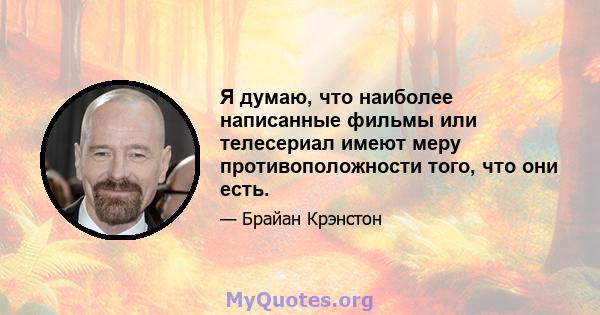 Я думаю, что наиболее написанные фильмы или телесериал имеют меру противоположности того, что они есть.

— Брайан Крэнстон

MyQuotes.org